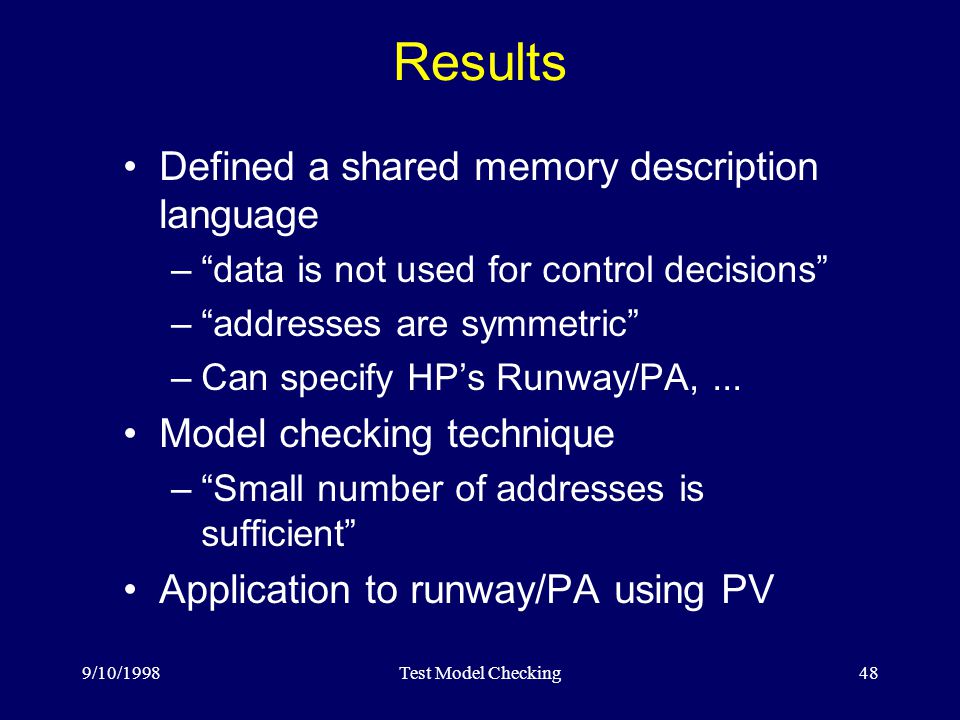 Results

• Defined a shared memory description language
– “data is not used for control decisions”
– “addresses are symmetric”
– Can specify HP’s Runway/PA, ...
• Model checking technique
– “Small number of addresses is sufficient”
• Application to runway/PA using PV

9/10/1998
Test Model Checking
48